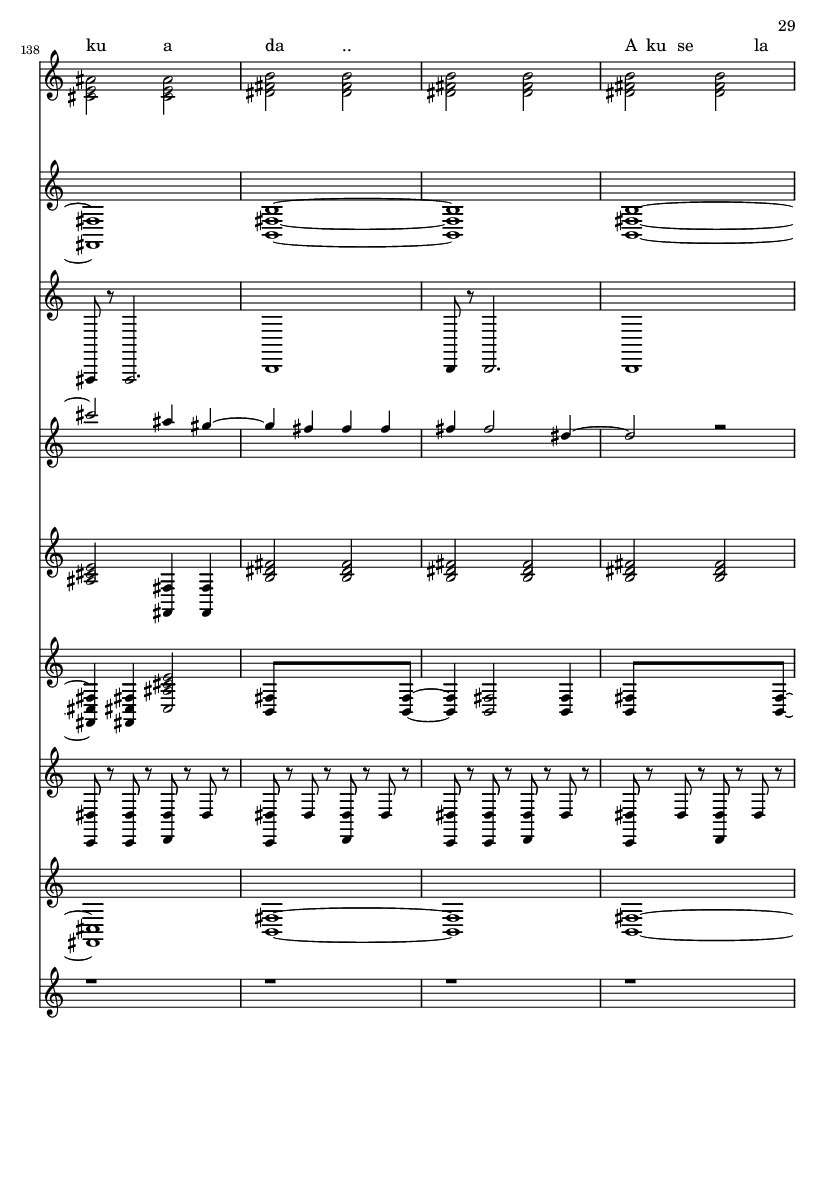 29

138

ku a da .. A ku se la